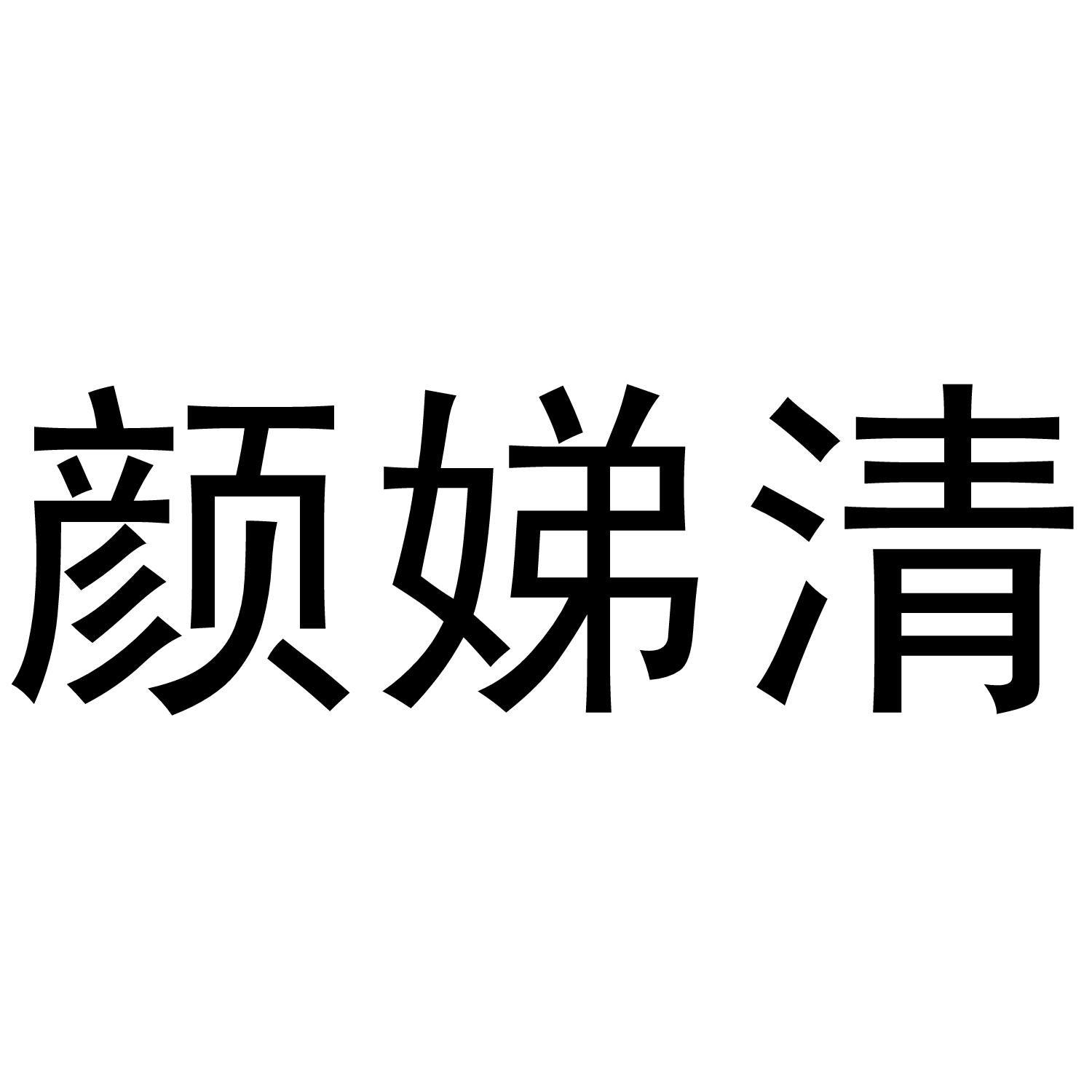 颜娣清